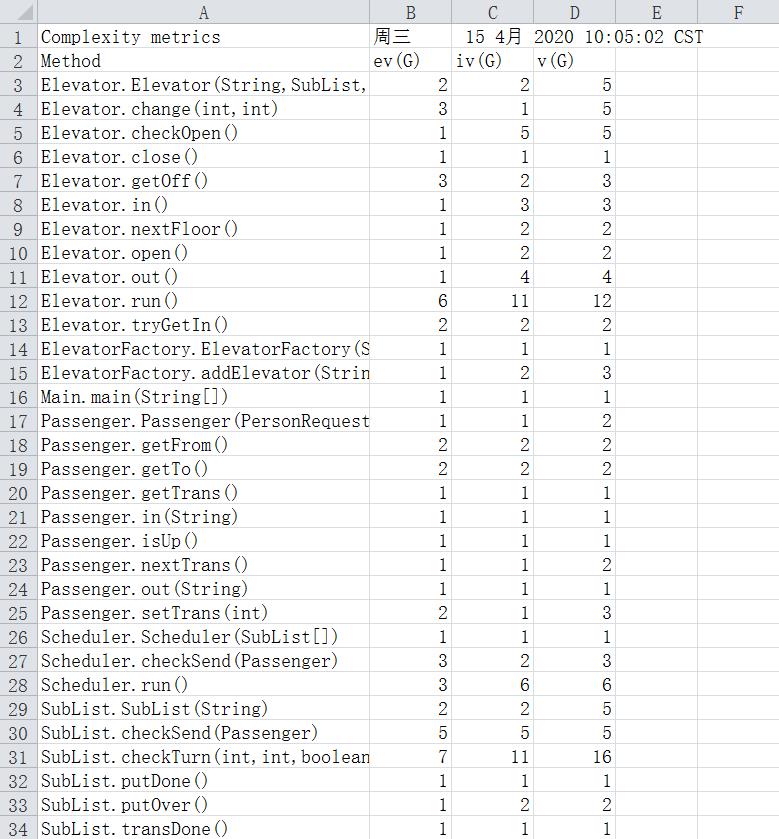 | | A | B | C | D | E | F |
|---|---|---|---|---|---|---|
| 1 | Complexity metrics | 周三 | 15 4月 | 2020 10:05:02 CST | | |
| 2 | Method | ev(G) | iv(G) | v(G) | | |
| 3 | Elevator.Elevator(String,SubList, | 2 | 2 | 5 | | |
| 4 | Elevator.change(int,int) | 3 | 1 | 5 | | |
| 5 | Elevator.checkOpen() | 1 | 5 | 5 | | |
| 6 | Elevator.close() | 1 | 1 | 1 | | |
| 7 | Elevator.getOff() | 3 | 2 | 3 | | |
| 8 | Elevator.in() | 1 | 3 | 3 | | |
| 9 | Elevator.nextFloor() | 1 | 2 | 2 | | |
| 10 | Elevator.open() | 1 | 2 | 2 | | |
| 11 | Elevator.out() | 1 | 4 | 4 | | |
| 12 | Elevator.run() | 6 | 11 | 12 | | |
| 13 | Elevator.tryGetIn() | 2 | 2 | 2 | | |
| 14 | ElevatorFactory.ElevatorFactory(S | 1 | 1 | 1 | | |
| 15 | ElevatorFactory.addElevator(Strin | 1 | 2 | 3 | | |
| 16 | Main.main(String[]) | 1 | 1 | 1 | | |
| 17 | Passenger.Passenger(PersonRequest | 1 | 1 | 2 | | |
| 18 | Passenger.getFrom() | 2 | 2 | 2 | | |
| 19 | Passenger.getTo() | 2 | 2 | 2 | | |
| 20 | Passenger.getTrans() | 1 | 1 | 1 | | |
| 21 | Passenger.in(String) | 1 | 1 | 1 | | |
| 22 | Passenger.isUp() | 1 | 1 | 1 | | |
| 23 | Passenger.nextTrans() | 1 | 1 | 2 | | |
| 24 | Passenger.out(String) | 1 | 1 | 1 | | |
| 25 | Passenger.setTrans(int) | 2 | 1 | 3 | | |
| 26 | Scheduler.Scheduler(SubList[]) | 1 | 1 | 1 | | |
| 27 | Scheduler.checkSend(Passenger) | 3 | 2 | 3 | | |
| 28 | Scheduler.run() | 3 | 6 | 6 | | |
| 29 | SubList.SubList(String) | 2 | 2 | 5 | | |
| 30 | SubList.checkSend(Passenger) | 5 | 5 | 5 | | |
| 31 | SubList.checkTurn(int,int,boolean | 7 | 11 | 16 | | |
| 32 | SubList.putDone() | 1 | 1 | 1 | | |
| 33 | SubList.putOver() | 1 | 2 | 2 | | |
| 34 | SubList.transDone() | 1 | 1 | 1 | | |